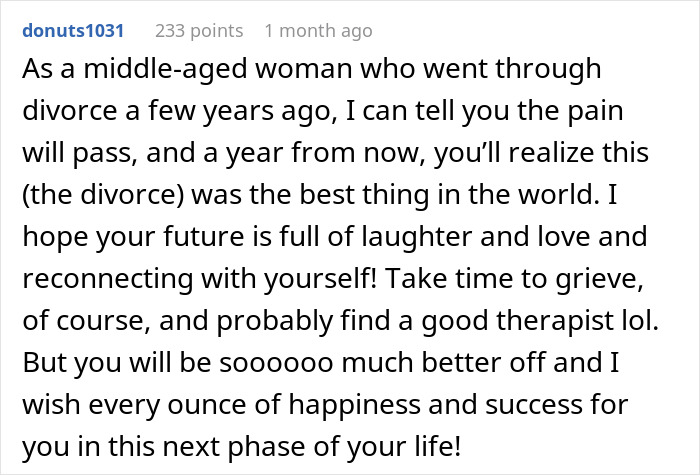 donuts1031 233 points 1 month ago

As a middle-aged woman who went through divorce a few years ago, I can tell you the pain will pass, and a year from now, you'll realize this (the divorce) was the best thing in the world. I hope your future is full of laughter and love and reconnecting with yourself! Take time to grieve, of course, and probably find a good therapist lol. But you will be soooooo much better off and I wish every ounce of happiness and success for you in this next phase of your life!